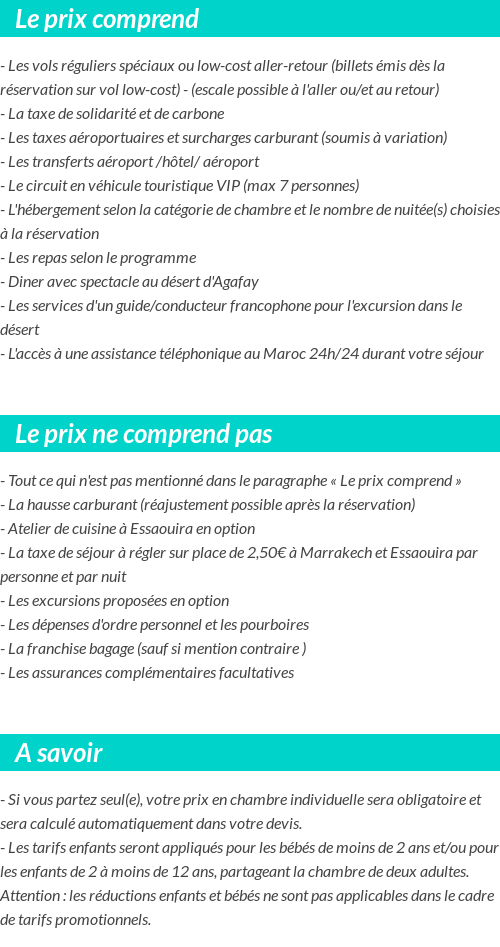 Le prix comprend

- Les vols réguliers spéciaux ou low-cost aller-retour (billets émis dès la réservation sur vol low-cost) - (escale possible à l'aller ou/et au retour)
- La taxe de solidarité et de carbone
- Les taxes aéroportuaires et surcharges carburant (soumis à variation)
- Les transferts aéroport /hôtel/ aéroport
- Le circuit en véhicule touristique VIP (max 7 personnes)
- L'hébergement selon la catégorie de chambre et le nombre de nuitée(s) choisies à la réservation
- Les repas selon le programme
- Diner avec spectacle au désert d'Agafay
- Les services d'un guide/conducteur francophone pour l'excursion dans le désert
- L'accès à une assistance téléphonique au Maroc 24h/24 durant votre séjour

Le prix ne comprend pas

- Tout ce qui n'est pas mentionné dans le paragraphe « Le prix comprend »
- La hausse carburant (réajustement possible après la réservation)
- Atelier de cuisine à Essaouira en option
- La taxe de séjour à régler sur place de 2,50€ à Marrakech et Essaouira par personne et par nuit
- Les excursions proposées en option
- Les dépenses d'ordre personnel et les pourboires
- La franchise bagage (sauf si mention contraire )
- Les assurances complémentaires facultatives

A savoir

- Si vous partez seul(e), votre prix en chambre individuelle sera obligatoire et sera calculé automatiquement dans votre devis.
- Les tarifs enfants seront appliqués pour les bébés de moins de 2 ans et/ou pour les enfants de 2 à moins de 12 ans, partageant la chambre de deux adultes. Attention : les réductions enfants et bébés ne sont pas applicables dans le cadre de tarifs promotionnels.